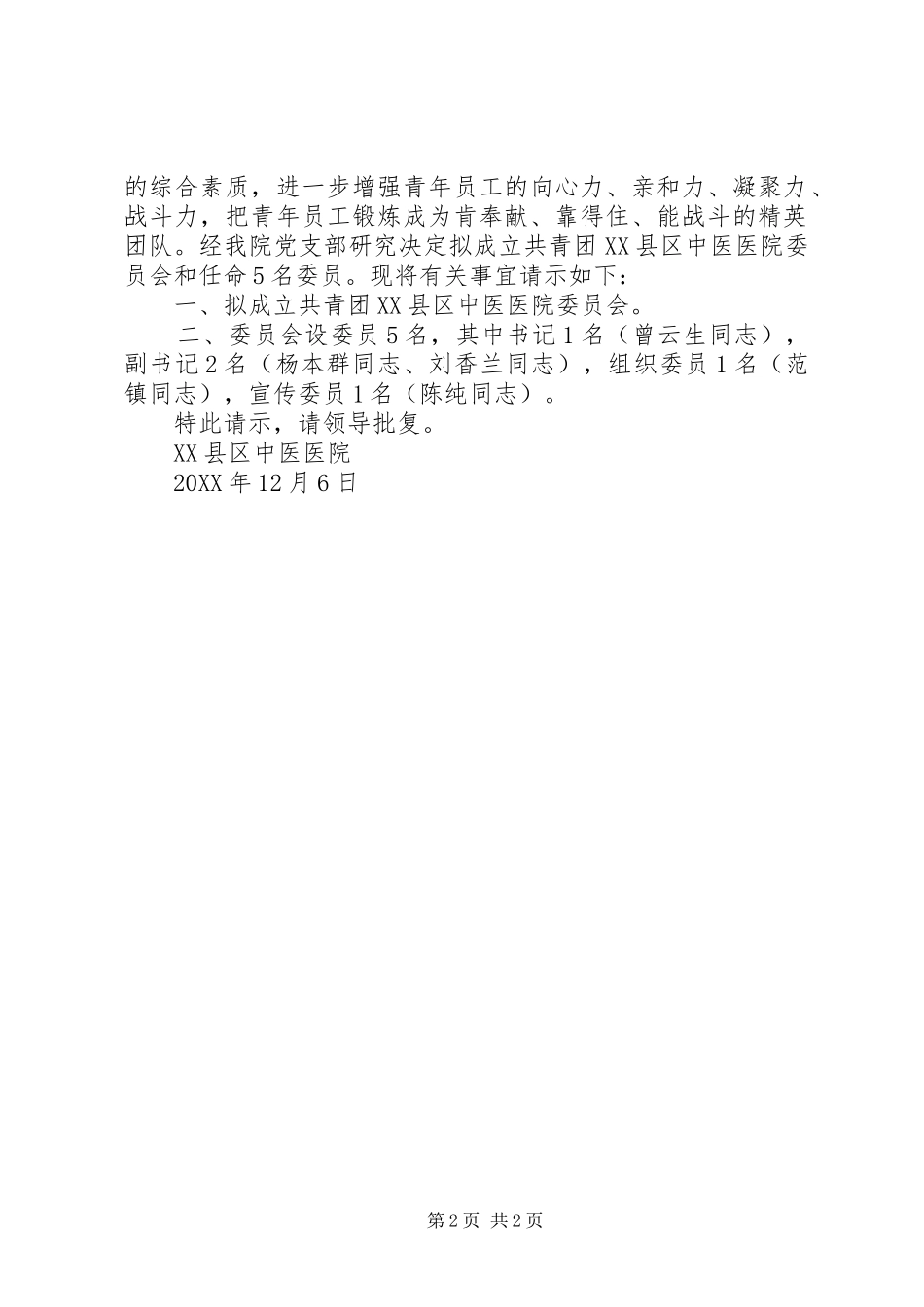 的综合素质，进一步增强青年员工的向心力、亲和力、凝聚力、战斗力，把青年员工锻炼成为肯奉献、靠得住、能战斗的精英团队。经我院党支部研究决定拟成立共青团XX县区中医医院委员会和任命5名委员。现将有关事宜请示如下：

一、拟成立共青团XX县区中医医院委员会。

二、委员会设委员5名，其中书记1名（曾云生同志），副书记2名（杨本群同志、刘香兰同志），组织委员1名（范镇同志），宣传委员1名（陈纯同志）。

特此请示，请领导批复。

XX县区中医医院

20XX年12月6日

第2页 共2页